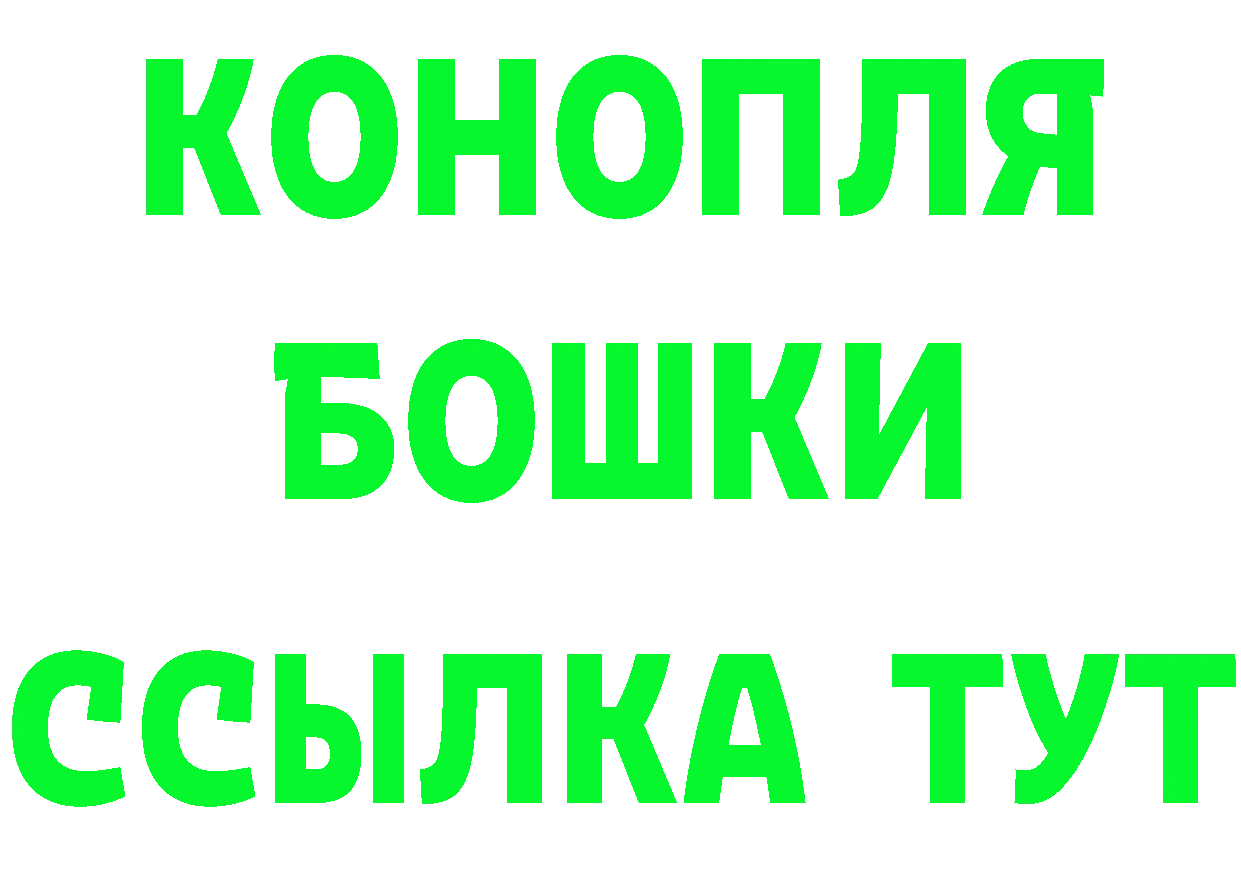 КОНОПЛЯ
БОШКИ
ССЫЛКА ТУТ